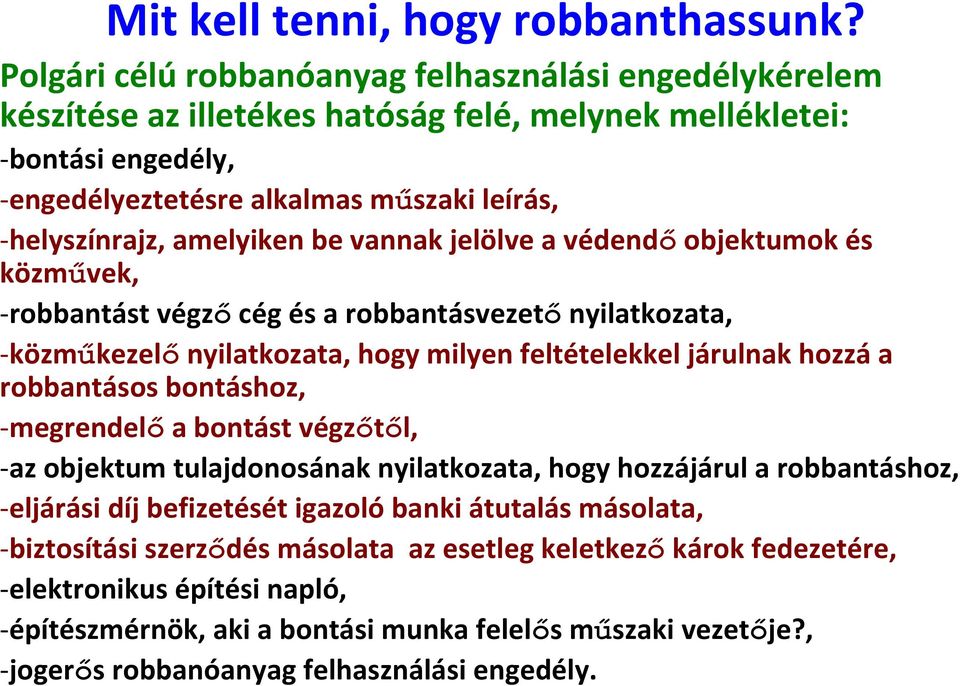 Mit kell tenni, hogy robbanthassunk?

Polgári célú robbanóanyag felhasználási engedélykérelem készítése az illetékes hatóság felé, melynek mellékletei:

-bontási engedély,

-engedélyeztetésre alkalmas műszaki leírás,

-helyszínrajz, amelyiken be vannak jelölve a védendő objektumok és közművek,

-robbantást végző cég és a robbantásvezető nyilatkozata,

-közműkezelő nyilatkozata, hogy milyen feltételekkel járulnak hozzá a robbantásos bontáshoz,

-megrendelő a bontást végzőtől,

-az objektum tulajdonosának nyilatkozata, hogy hozzájárul a robbantáshoz,

-eljárási díj befizetését igazoló banki átutalás másolata,

-biztosítási szerződés másolata az esetleg keletkező károk fedezetére,

-elektronikus építési napló,

-építészmérnök, aki a bontási munka felelős műszaki vezetője?,

-jogerős robbanóanyag felhasználási engedély.